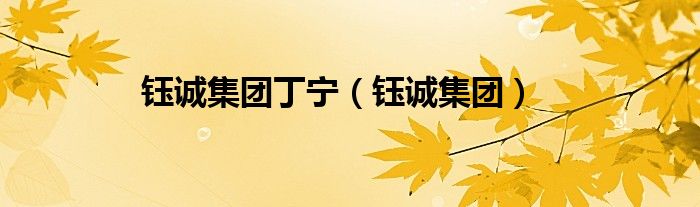 钰诚集团丁宁（钰诚集团）